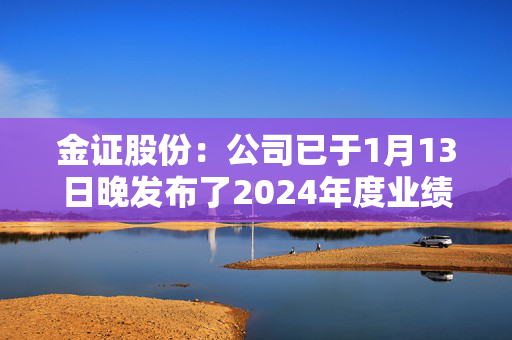 金证股份：公司已于1月13日晚发布了2024年度业绩